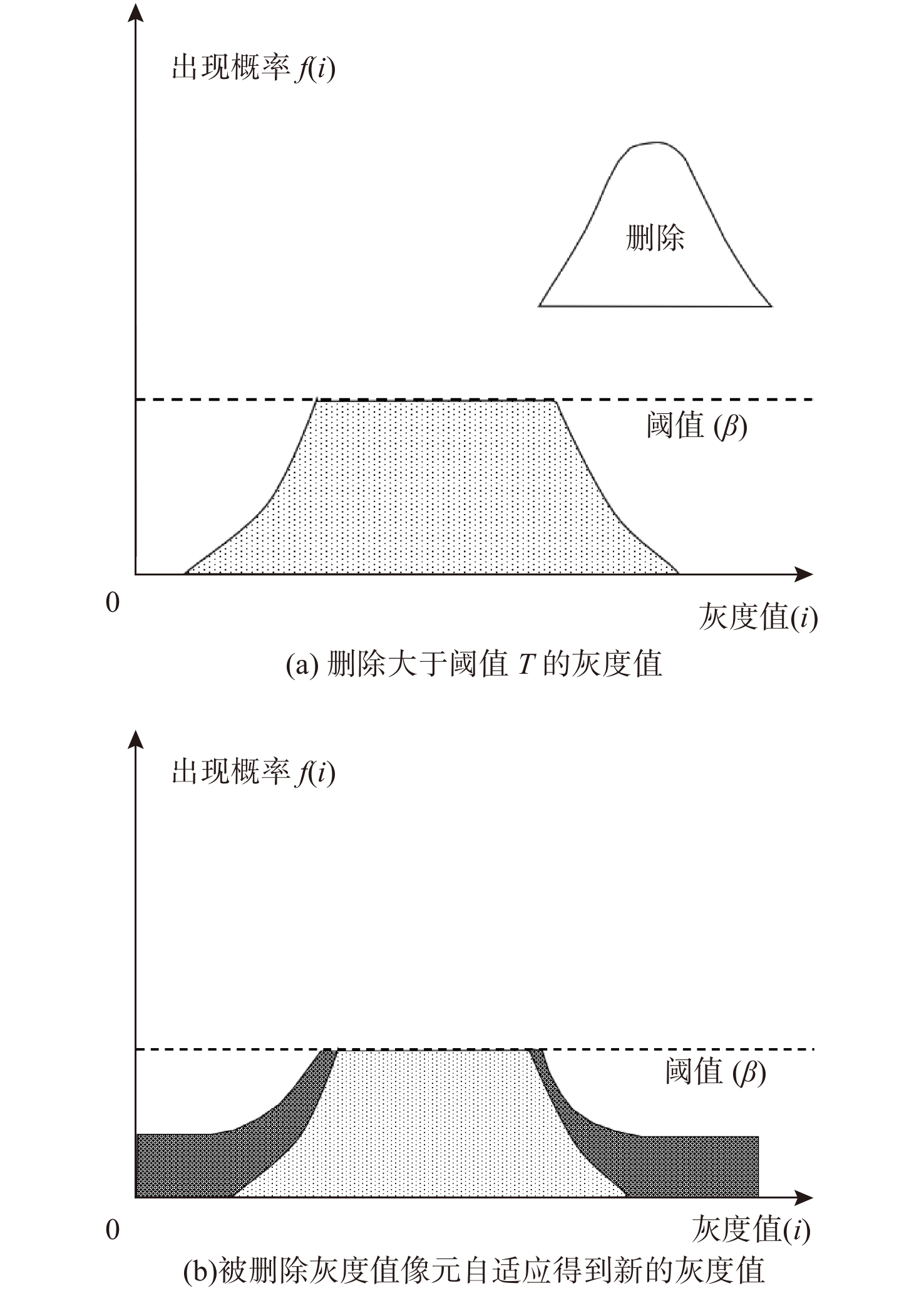 出现概率 $f(i)$

删除

阈值 ($\beta$)

0

灰度值($i$)

(a) 删除大于阈值 $T$ 的灰度值

出现概率 $f(i)$

阈值 ($\beta$)

0

灰度值($i$)

(b)被删除灰度值像元自适应得到新的灰度值